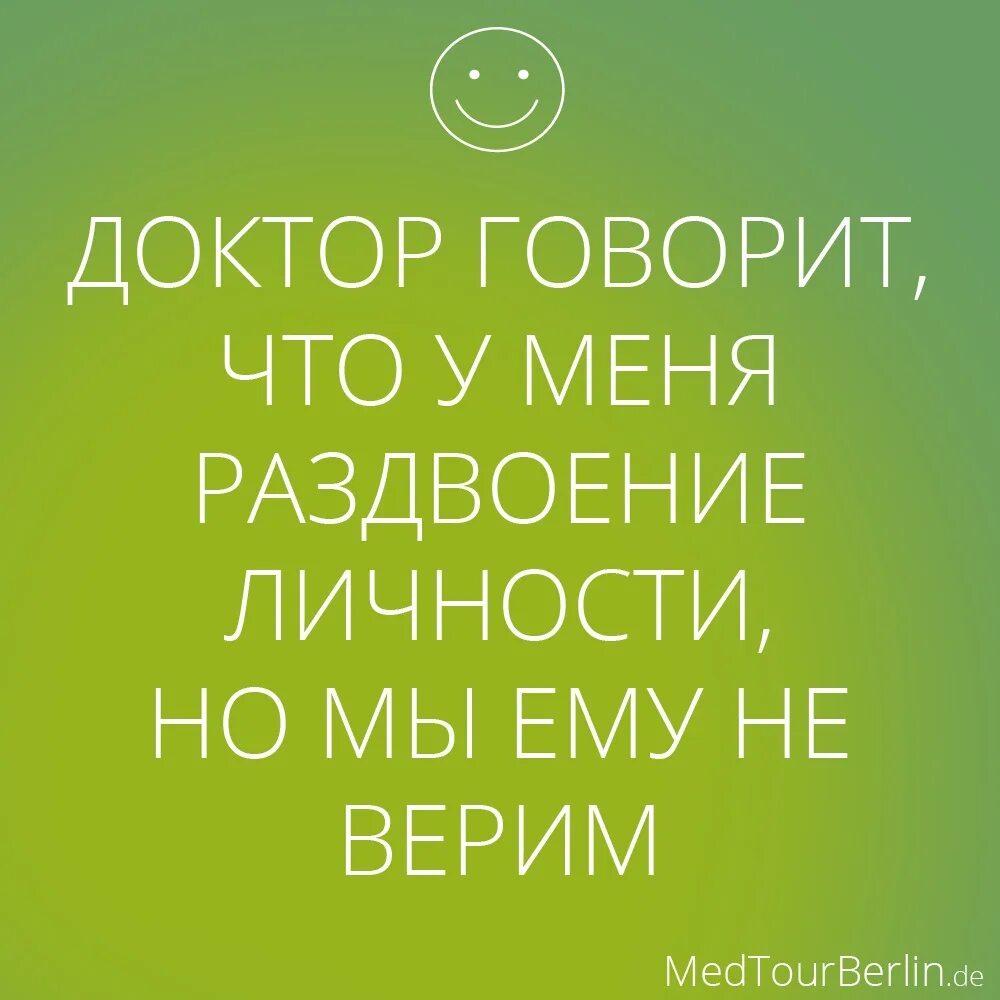 ДОКТОР ГОВОРИТ, ЧТО У МЕНЯ РАЗДВОЕНИЕ ЛИЧНОСТИ, НО МЫ ЕМУ НЕ ВЕРИМ

MedTourBerlin.de